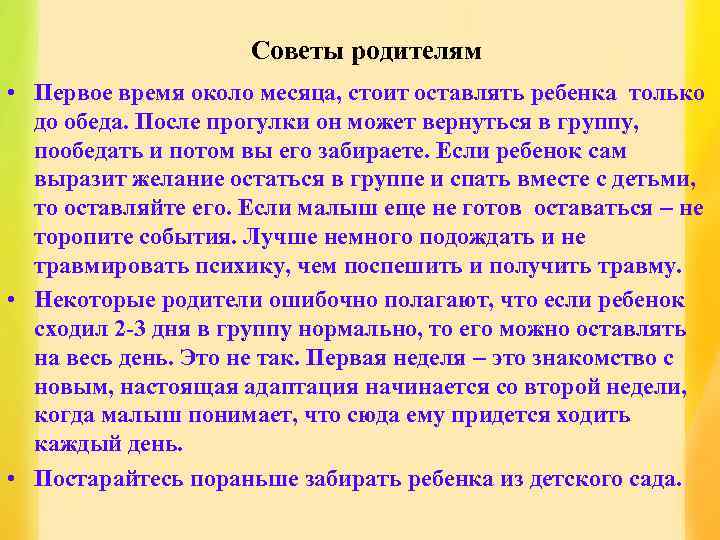 Советы родителям

• Первое время около месяца, стоит оставлять ребенка только до обеда. После прогулки он может вернуться в группу, пообедать и потом вы его забираете. Если ребенок сам выразит желание остаться в группе и спать вместе с детьми, то оставляйте его. Если малыш еще не готов оставаться – не торопите события. Лучше немного подождать и не травмировать психику, чем поспешить и получить травму.

• Некоторые родители ошибочно полагают, что если ребенок сходил 2-3 дня в группу нормально, то его можно оставлять на весь день. Это не так. Первая неделя – это знакомство с новым, настоящая адаптация начинается со второй недели, когда малыш понимает, что сюда ему придется ходить каждый день.

• Постарайтесь пораньше забирать ребенка из детского сада.